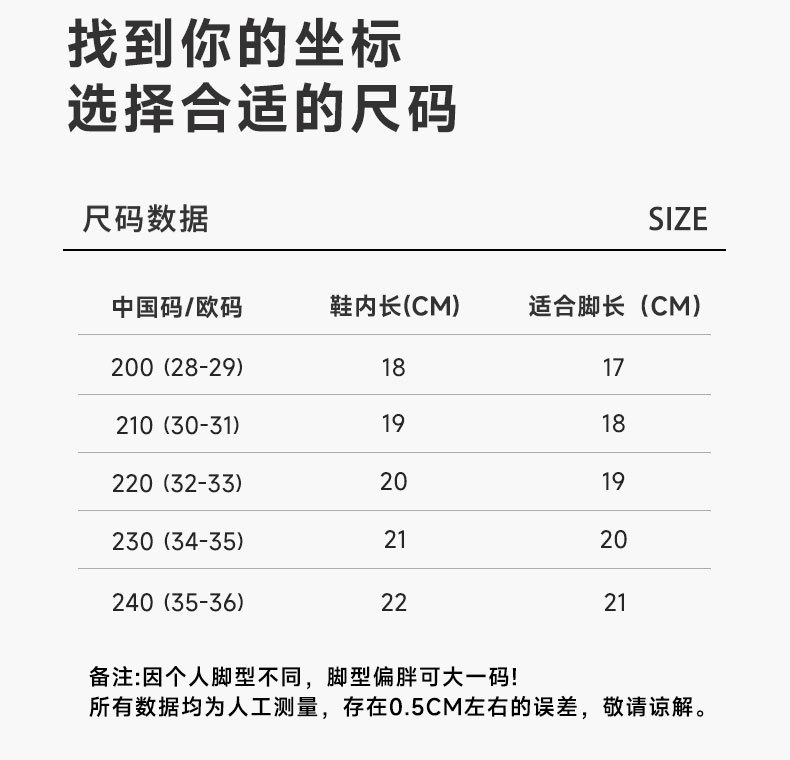 找到你的坐标
选择合适的尺码

尺码数据

SIZE

| 中国码/欧码 | 鞋内长(CM) | 适合脚长（CM) |
|---|---|---|
| 200 (28-29) | 18 | 17 |
| 210 (30-31) | 19 | 18 |
| 220 (32-33) | 20 | 19 |
| 230 (34-35) | 21 | 20 |
| 240 (35-36) | 22 | 21 |

备注:因个人脚型不同，脚型偏胖可大一码!
所有数据均为人工测量，存在0.5CM左右的误差，敬请谅解。